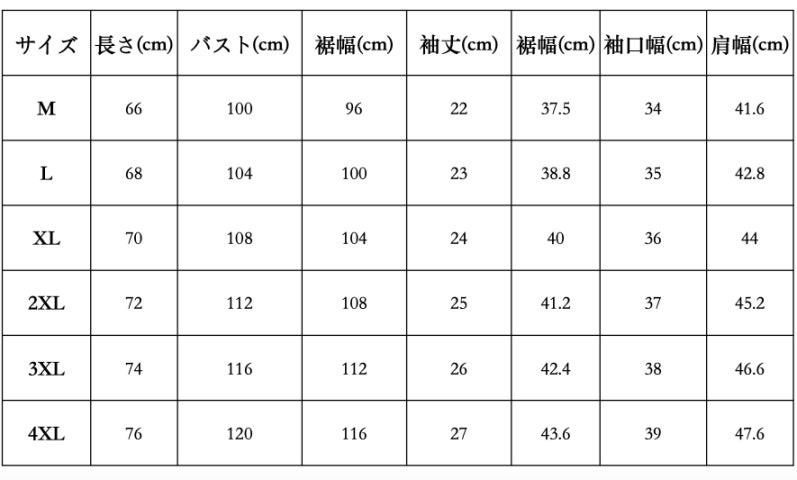 | サイズ | 長さ(cm) | バスト(cm) | 裾幅(cm) | 袖丈(cm) | 裾幅(cm) | 袖口幅(cm) | 肩幅(cm) |
|---|---|---|---|---|---|---|---|
| M | 66 | 100 | 96 | 22 | 37.5 | 34 | 41.6 |
| L | 68 | 104 | 100 | 23 | 38.8 | 35 | 42.8 |
| XL | 70 | 108 | 104 | 24 | 40 | 36 | 44 |
| 2XL | 72 | 112 | 108 | 25 | 41.2 | 37 | 45.2 |
| 3XL | 74 | 116 | 112 | 26 | 42.4 | 38 | 46.6 |
| 4XL | 76 | 120 | 116 | 27 | 43.6 | 39 | 47.6 |